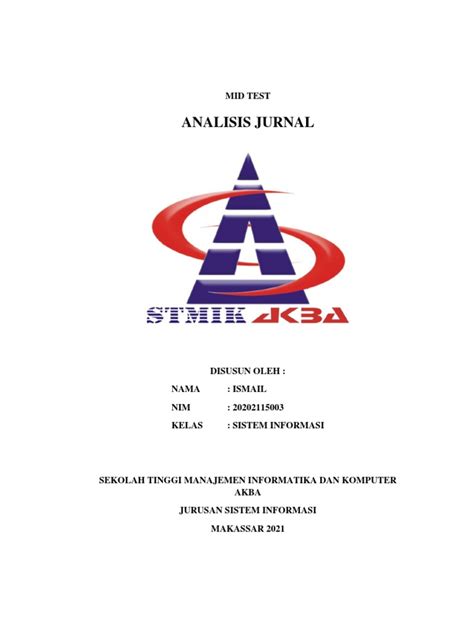 MID TEST

ANALISIS JURNAL

STMIK AKBA

DISUSUN OLEH :

NAMA : ISMAIL

NIM : 20202115003

KELAS : SISTEM INFORMASI

SEKOLAH TINGGI MANAJEMEN INFORMATIKA DAN KOMPUTER AKBA

JURUSAN SISTEM INFORMASI

MAKASSAR 2021